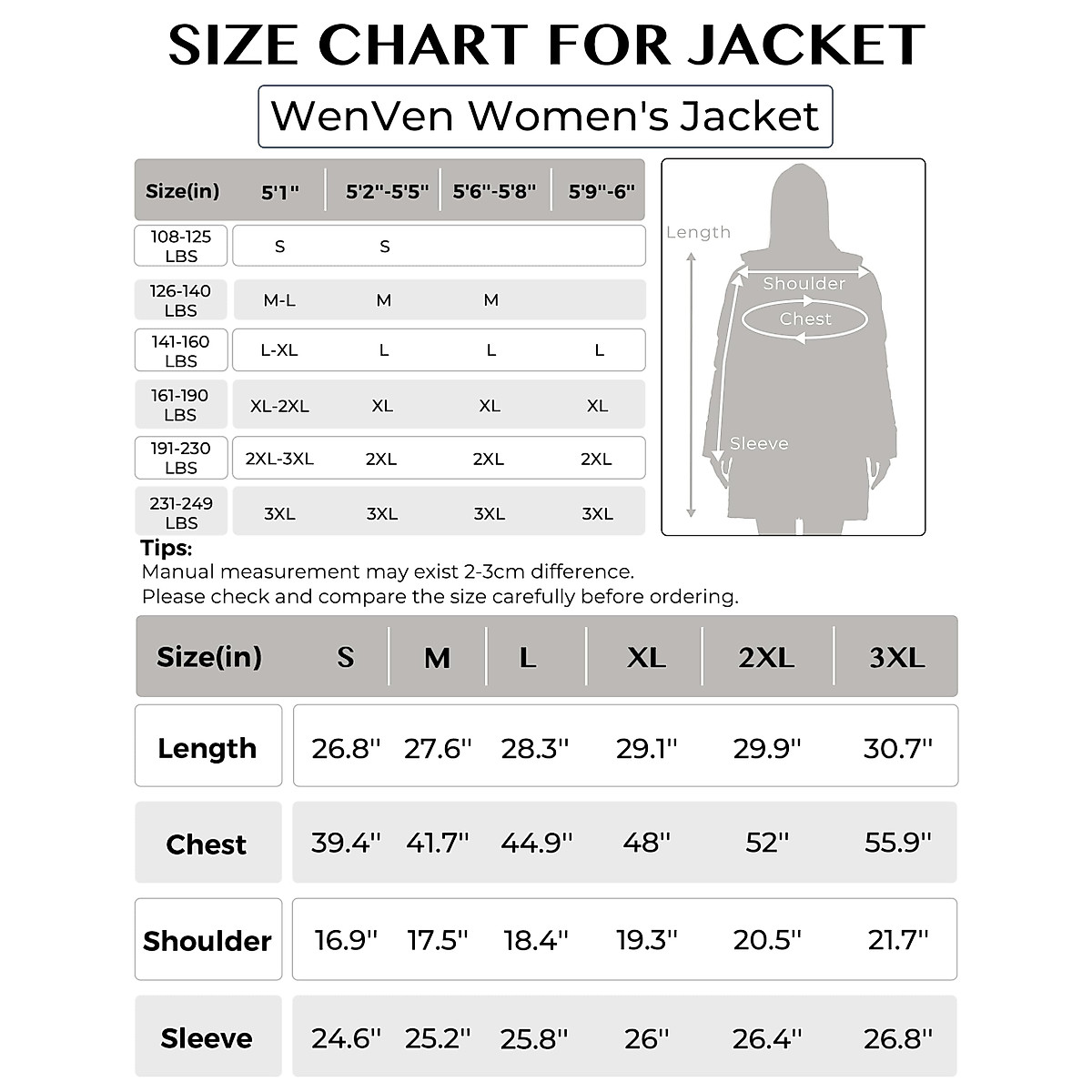 SIZE CHART FOR JACKET

WenVen Women's Jacket

| Size(in) | 5'1" | 5'2"-5'5" | 5'6"-5'8" | 5'9"-6" |
|---|---|---|---|---|
| 108-125 LBS | S | S | | |
| 126-140 LBS | M-L | M | M | |
| 141-160 LBS | L-XL | L | L | L |
| 161-190 LBS | XL-2XL | XL | XL | XL |
| 191-230 LBS | 2XL-3XL | 2XL | 2XL | 2XL |
| 231-249 LBS | 3XL | 3XL | 3XL | 3XL |

Length
Shoulder
Chest
Sleeve

Tips:
Manual measurement may exist 2-3cm difference.
Please check and compare the size carefully before ordering.

| Size(in) | S | M | L | XL | 2XL | 3XL |
|---|---|---|---|---|---|---|
| Length | 26.8" | 27.6" | 28.3" | 29.1" | 29.9" | 30.7" |
| Chest | 39.4" | 41.7" | 44.9" | 48" | 52" | 55.9" |
| Shoulder | 16.9" | 17.5" | 18.4" | 19.3" | 20.5" | 21.7" |
| Sleeve | 24.6" | 25.2" | 25.8" | 26" | 26.4" | 26.8" |